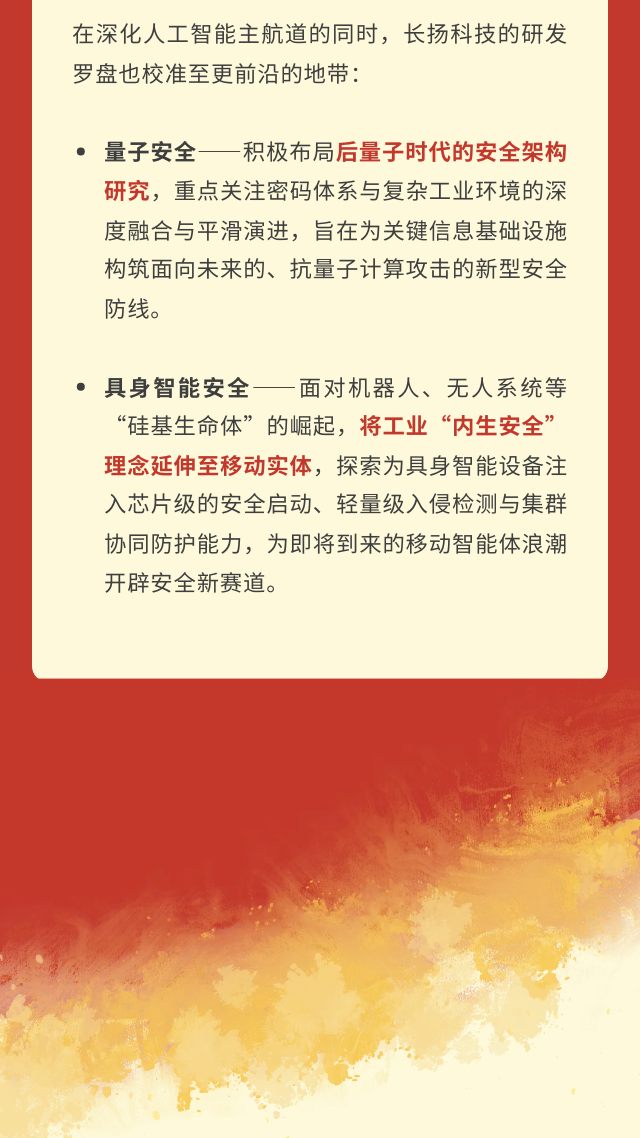 在深化人工智能主航道的同时，长扬科技的研发罗盘也校准至更前沿的地带：

• 量子安全——积极布局后量子时代的安全架构研究，重点关注密码体系与复杂工业环境的深度融合与平滑演进，旨在为关键信息基础设施构筑面向未来的、抗量子计算攻击的新型安全防线。

• 具身智能安全——面对机器人、无人系统等“硅基生命体”的崛起，将工业“内生安全”理念延伸至移动实体，探索为具身智能设备注入芯片级的安全启动、轻量级入侵检测与集群协同防护能力，为即将到来的移动智能体浪潮开辟安全新赛道。